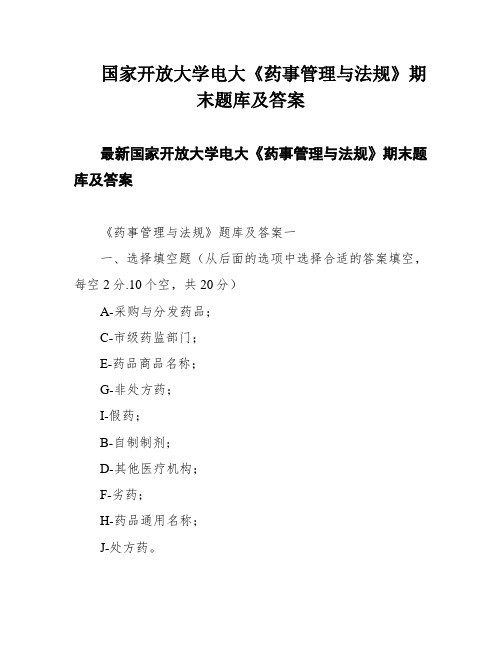 国家开放大学电大《药事管理与法规》期末题库及答案

最新国家开放大学电大《药事管理与法规》期末题库及答案

《药事管理与法规》题库及答案一

一、选择填空题（从后面的选项中选择合适的答案填空，每空 2 分.10 个空，共 20 分）

A-采购与分发药品；

C-市级药监部门；

E-药品商品名称；

G-非处方药；

I-假药；

B-自制制剂；

D-其他医疗机构；

F-劣药；

H-药品通用名称；

J-处方药。